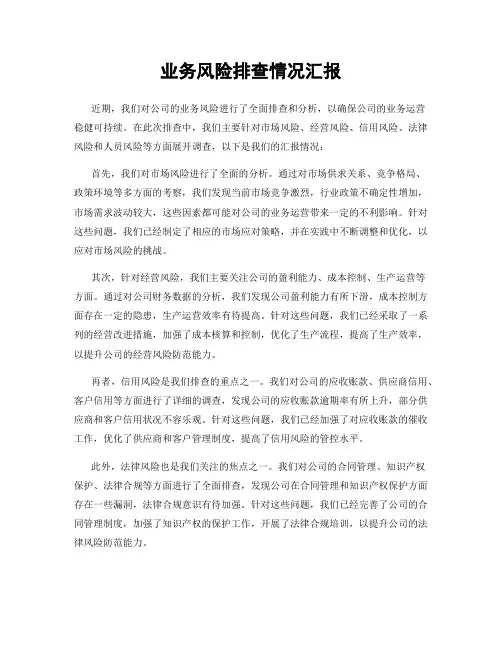 业务风险排查情况汇报

近期，我们对公司的业务风险进行了全面排查和分析，以确保公司的业务运营稳健可持续。在此次排查中，我们主要针对市场风险、经营风险、信用风险、法律风险和人员风险等方面展开调查，以下是我们的汇报情况：

首先，我们对市场风险进行了全面的分析。通过对市场供求关系、竞争格局、政策环境等多方面的考察，我们发现当前市场竞争激烈，行业政策不确定性增加，市场需求波动较大，这些因素都可能对公司的业务运营带来一定的不利影响。针对这些问题，我们已经制定了相应的市场应对策略，并在实践中不断调整和优化，以应对市场风险的挑战。

其次，针对经营风险，我们主要关注公司的盈利能力、成本控制、生产运营等方面。通过对公司财务数据的分析，我们发现公司盈利能力有所下滑，成本控制方面存在一定的隐患，生产运营效率有待提高。针对这些问题，我们已经采取了一系列的经营改进措施，加强了成本核算和控制，优化了生产流程，提高了生产效率，以提升公司的经营风险防范能力。

再者，信用风险是我们排查的重点之一。我们对公司的应收账款、供应商信用、客户信用等方面进行了详细的调查，发现公司的应收账款逾期率有所上升，部分供应商和客户信用状况不容乐观。针对这些问题，我们已经加强了对应收账款的催收工作，优化了供应商和客户管理制度，提高了信用风险的管控水平。

此外，法律风险也是我们关注的焦点之一。我们对公司的合同管理、知识产权保护、法律合规等方面进行了全面排查，发现公司在合同管理和知识产权保护方面存在一些漏洞，法律合规意识有待加强。针对这些问题，我们已经完善了公司的合同管理制度，加强了知识产权的保护工作，开展了法律合规培训，以提升公司的法律风险防范能力。